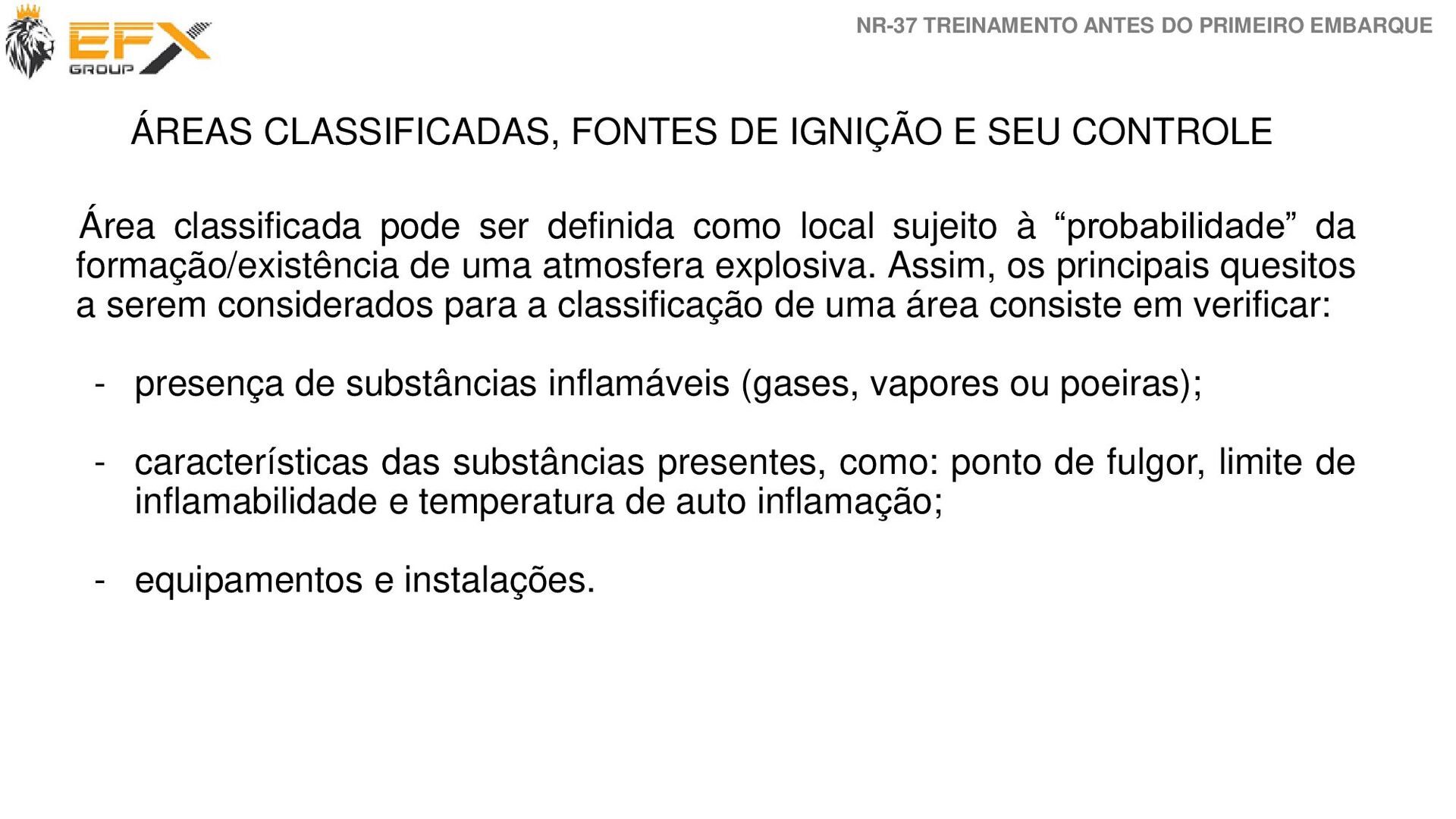 EFX GROUP

NR-37 TREINAMENTO ANTES DO PRIMEIRO EMBARQUE

ÁREAS CLASSIFICADAS, FONTES DE IGNIÇÃO E SEU CONTROLE

Área classificada pode ser definida como local sujeito à “probabilidade” da formação/existência de uma atmosfera explosiva. Assim, os principais quesitos a serem considerados para a classificação de uma área consiste em verificar:

- presença de substâncias inflamáveis (gases, vapores ou poeiras);

- características das substâncias presentes, como: ponto de fulgor, limite de inflamabilidade e temperatura de auto inflamação;

- equipamentos e instalações.